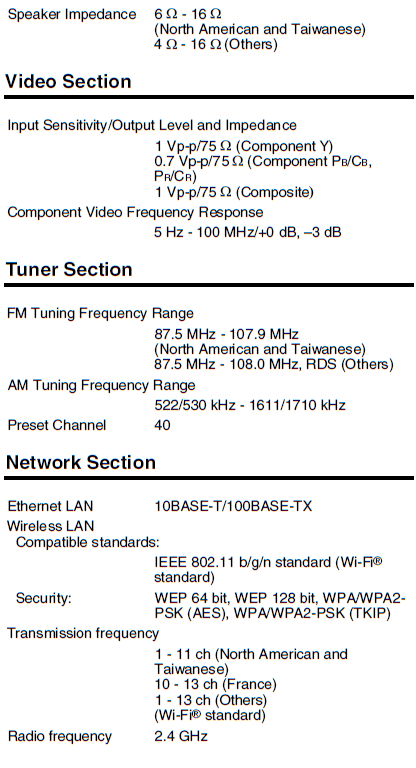 Speaker Impedance 6 Ω - 16 Ω (North American and Taiwanese) 4 Ω - 16 Ω (Others)

Video Section

Input Sensitivity/Output Level and Impedance
1 Vp-p/75 Ω (Component Y)
0.7 Vp-p/75 Ω (Component $P_B/C_B$, $P_R/C_R$)
1 Vp-p/75 Ω (Composite)

Component Video Frequency Response
5 Hz - 100 MHz/+0 dB, –3 dB

Tuner Section

FM Tuning Frequency Range
87.5 MHz - 107.9 MHz (North American and Taiwanese)
87.5 MHz - 108.0 MHz, RDS (Others)

AM Tuning Frequency Range
522/530 kHz - 1611/1710 kHz

Preset Channel 40

Network Section

Ethernet LAN 10BASE-T/100BASE-TX

Wireless LAN
Compatible standards:
IEEE 802.11 b/g/n standard (Wi-Fi® standard)

Security: WEP 64 bit, WEP 128 bit, WPA/WPA2-PSK (AES), WPA/WPA2-PSK (TKIP)

Transmission frequency
1 - 11 ch (North American and Taiwanese)
10 - 13 ch (France)
1 - 13 ch (Others)
(Wi-Fi® standard)

Radio frequency 2.4 GHz